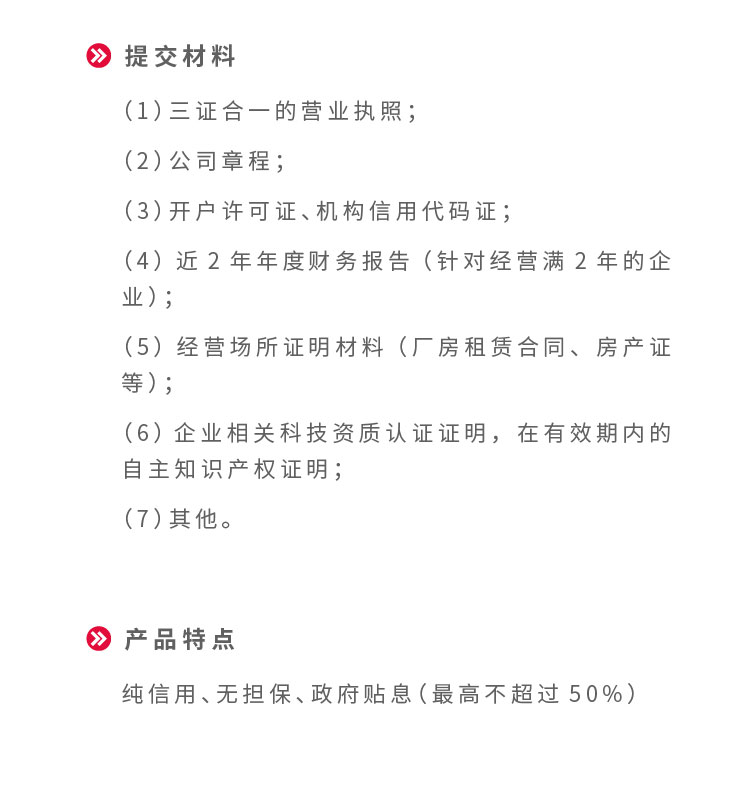 提交材料

(1)三证合一的营业执照;

(2)公司章程;

(3)开户许可证、机构信用代码证;

(4)近2年年度财务报告(针对经营满2年的企业);

(5)经营场所证明材料(厂房租赁合同、房产证等);

(6)企业相关科技资质认证证明,在有效期内的自主知识产权证明;

(7)其他。

产品特点

纯信用、无担保、政府贴息(最高不超过50%)